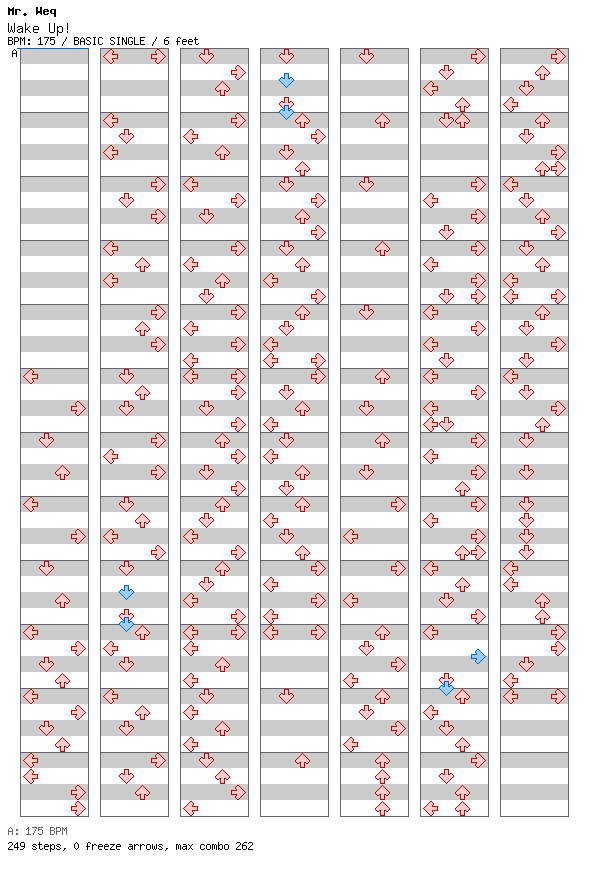 Mr. Weq
Wake Up!
BPM: 175 / BASIC SINGLE / 6 feet
A

A: 175 BPM
249 steps, 0 freeze arrows, max combo 262